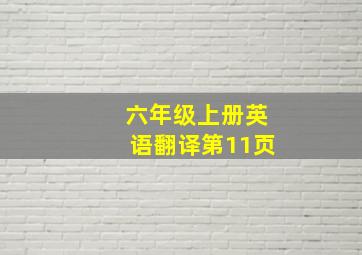 六年级上册英语翻译第11页